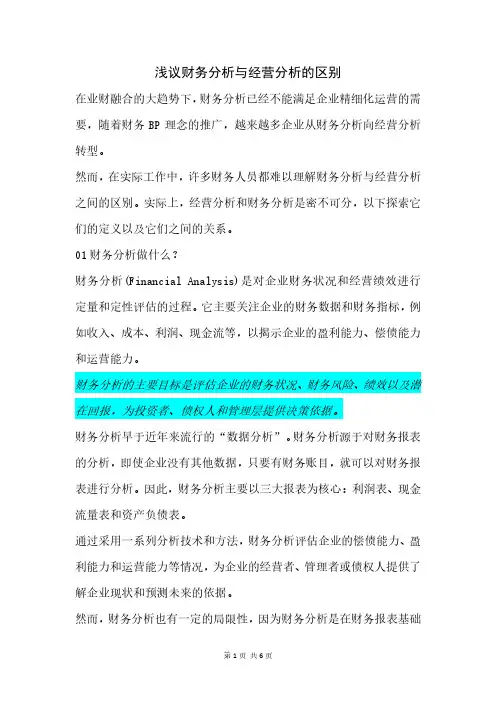 浅议财务分析与经营分析的区别

在业财融合的大趋势下，财务分析已经不能满足企业精细化运营的需要，随着财务 BP 理念的推广，越来越多企业从财务分析向经营分析转型。

然而，在实际工作中，许多财务人员都难以理解财务分析与经营分析之间的区别。实际上，经营分析和财务分析是密不可分，以下探索它们的定义以及它们之间的关系。

01 财务分析做什么？

财务分析(Financial Analysis)是对企业财务状况和经营绩效进行定量和定性评估的过程。它主要关注企业的财务数据和财务指标，例如收入、成本、利润、现金流等，以揭示企业的盈利能力、偿债能力和运营能力。

财务分析的主要目标是评估企业的财务状况、财务风险、绩效以及潜在回报，为投资者、债权人和管理层提供决策依据。

财务分析早于近年来流行的“数据分析”。财务分析源于对财务报表的分析，即使企业没有其他数据，只要有财务账目，就可以对财务报表进行分析。因此，财务分析主要以三大报表为核心：利润表、现金流量表和资产负债表。

通过采用一系列分析技术和方法，财务分析评估企业的偿债能力、盈利能力和运营能力等情况，为企业的经营者、管理者或债权人提供了解企业现状和预测未来的依据。

然而，财务分析也有一定的局限性，因为财务分析是在财务报表基础

第 1 页 共 6 页